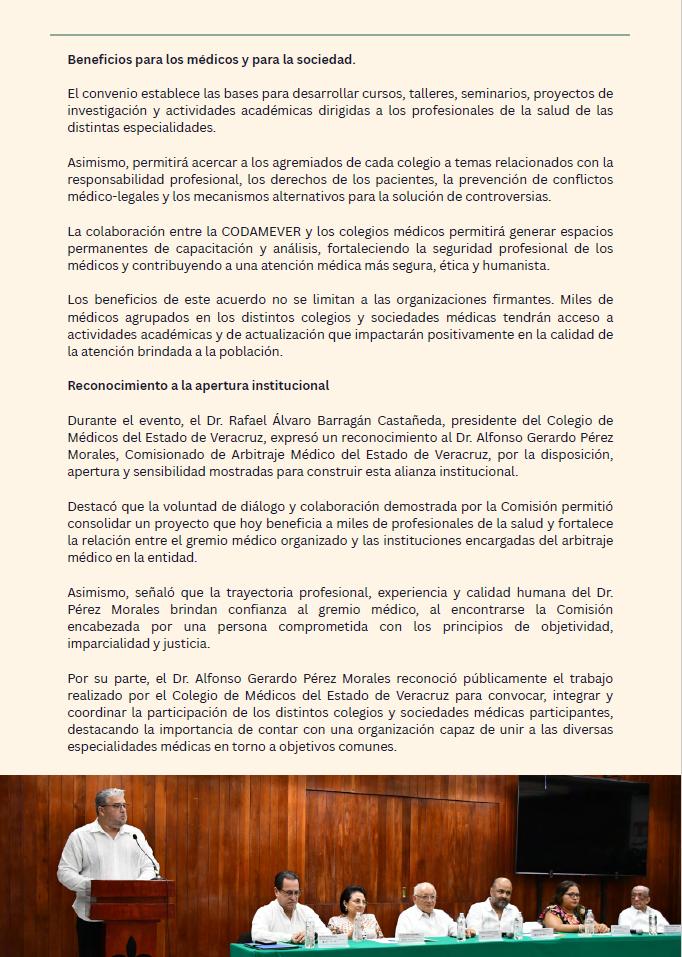 Beneficios para los médicos y para la sociedad.

El convenio establece las bases para desarrollar cursos, talleres, seminarios, proyectos de investigación y actividades académicas dirigidas a los profesionales de la salud de las distintas especialidades.

Asimismo, permitirá acercar a los agremiados de cada colegio a temas relacionados con la responsabilidad profesional, los derechos de los pacientes, la prevención de conflictos médico-legales y los mecanismos alternativos para la solución de controversias.

La colaboración entre la CODAMEVER y los colegios médicos permitirá generar espacios permanentes de capacitación y análisis, fortaleciendo la seguridad profesional de los médicos y contribuyendo a una atención médica más segura, ética y humanista.

Los beneficios de este acuerdo no se limitan a las organizaciones firmantes. Miles de médicos agrupados en los distintos colegios y sociedades médicas tendrán acceso a actividades académicas y de actualización que impactarán positivamente en la calidad de la atención brindada a la población.

Reconocimiento a la apertura institucional

Durante el evento, el Dr. Rafael Álvaro Barragán Castañeda, presidente del Colegio de Médicos del Estado de Veracruz, expresó un reconocimiento al Dr. Alfonso Gerardo Pérez Morales, Comisionado de Arbitraje Médico del Estado de Veracruz, por la disposición, apertura y sensibilidad mostradas para construir esta alianza institucional.

Destacó que la voluntad de diálogo y colaboración demostrada por la Comisión permitió consolidar un proyecto que hoy beneficia a miles de profesionales de la salud y fortalece la relación entre el gremio médico organizado y las instituciones encargadas del arbitraje médico en la entidad.

Asimismo, señaló que la trayectoria profesional, experiencia y calidad humana del Dr. Pérez Morales brindan confianza al gremio médico, al encontrarse la Comisión encabezada por una persona comprometida con los principios de objetividad, imparcialidad y justicia.

Por su parte, el Dr. Alfonso Gerardo Pérez Morales reconoció públicamente el trabajo realizado por el Colegio de Médicos del Estado de Veracruz para convocar, integrar y coordinar la participación de los distintos colegios y sociedades médicas participantes, destacando la importancia de contar con una organización capaz de unir a las diversas especialidades médicas en torno a objetivos comunes.